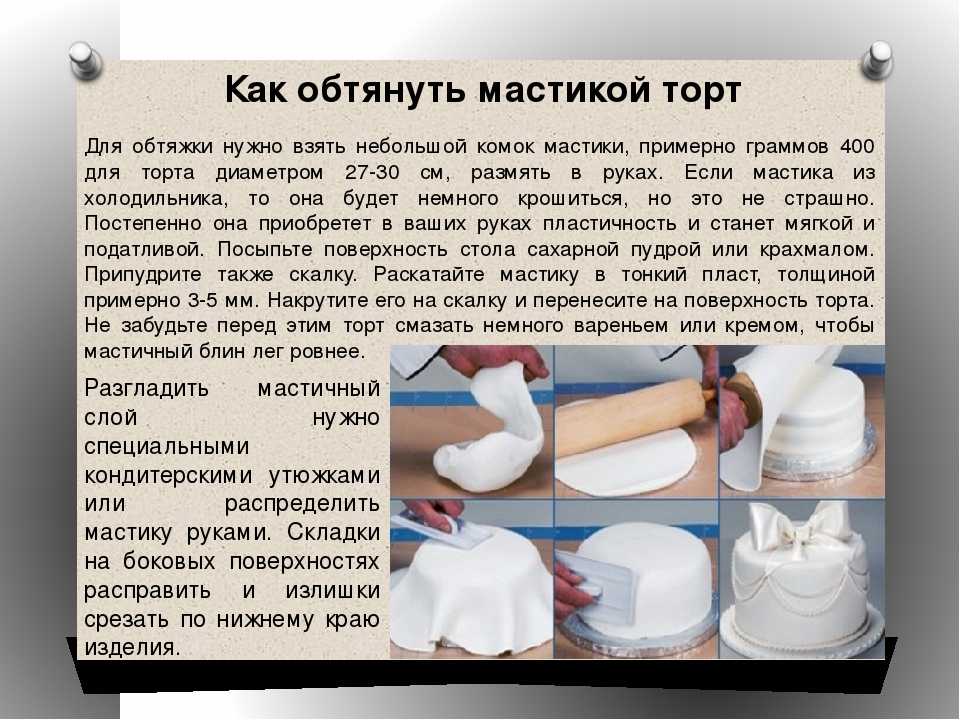 Как обтянуть мастикой торт

Для обтяжки нужно взять небольшой комок мастики, примерно граммов 400 для торта диаметром 27-30 см, размять в руках. Если мастика из холодильника, то она будет немного крошиться, но это не страшно. Постепенно она приобретет в ваших руках пластичность и станет мягкой и податливой. Посыпьте поверхность стола сахарной пудрой или крахмалом. Припудрите также скалку. Раскатайте мастику в тонкий пласт, толщиной примерно 3-5 мм. Накрутите его на скалку и перенесите на поверхность торта. Не забудьте перед этим торт смазать немного вареньем или кремом, чтобы мастичный блин лег ровнее.

Разгладить мастичный слой нужно специальными кондитерскими утюжками или распределить мастику руками. Складки на боковых поверхностях расправить и излишки срезать по нижнему краю изделия.